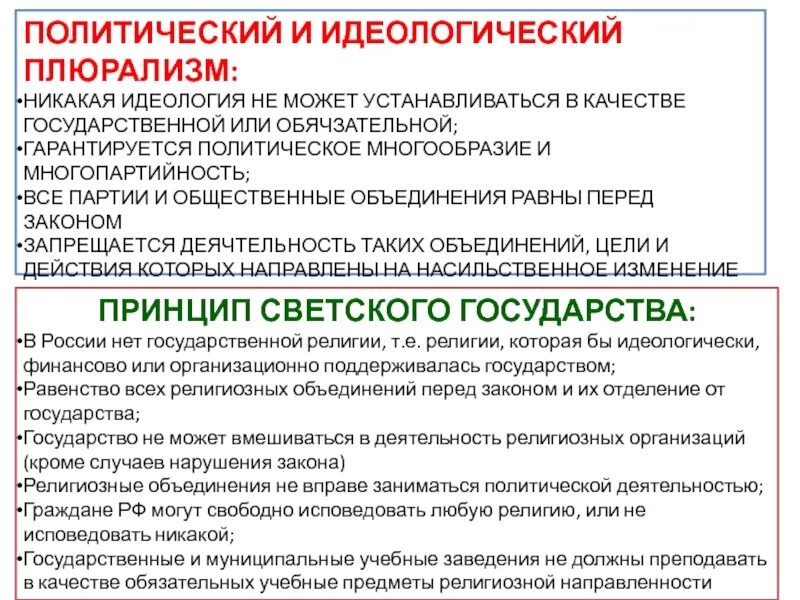 ПОЛИТИЧЕСКИЙ И ИДЕОЛОГИЧЕСКИЙ ПЛЮРАЛИЗМ:

•НИКАКАЯ ИДЕОЛОГИЯ НЕ МОЖЕТ УСТАНАВЛИВАТЬСЯ В КАЧЕСТВЕ ГОСУДАРСТВЕННОЙ ИЛИ ОБЯЧЗАТЕЛЬНОЙ;
•ГАРАНТИРУЕТСЯ ПОЛИТИЧЕСКОЕ МНОГООБРАЗИЕ И МНОГОПАРТИЙНОСТЬ;
•ВСЕ ПАРТИИ И ОБЩЕСТВЕННЫЕ ОБЪЕДИНЕНИЯ РАВНЫ ПЕРЕД ЗАКОНОМ
•ЗАПРЕЩАЕТСЯ ДЕЯЧТЕЛЬНОСТЬ ТАКИХ ОБЪЕДИНЕНИЙ, ЦЕЛИ И ДЕЙСТВИЯ КОТОРЫХ НАПРАВЛЕНЫ НА НАСИЛЬСТВЕННОЕ ИЗМЕНЕНИЕ

ПРИНЦИП СВЕТСКОГО ГОСУДАРСТВА:

•В России нет государственной религии, т.е. религии, которая бы идеологически, финансово или организационно поддерживалась государством;
•Равенство всех религиозных объединений перед законом и их отделение от государства;
•Государство не может вмешиваться в деятельность религиозных организаций (кроме случаев нарушения закона)
•Религиозные объединения не вправе заниматься политической деятельностью;
•Граждане РФ могут свободно исповедовать любую религию, или не исповедовать никакой;
•Государственные и муниципальные учебные заведения не должны преподавать в качестве обязательных учебные предметы религиозной направленности